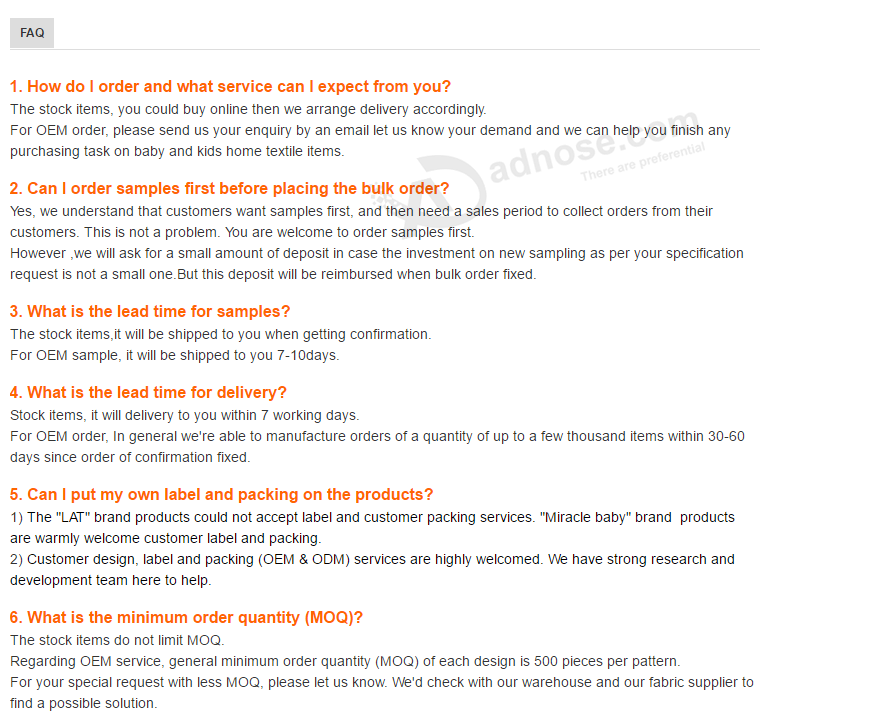 FAQ

1. How do I order and what service can I expect from you?
The stock items, you could buy online then we arrange delivery accordingly.
For OEM order, please send us your enquiry by an email let us know your demand and we can help you finish any purchasing task on baby and kids home textile items.

adnose.com
There are preferential

2. Can I order samples first before placing the bulk order?
Yes, we understand that customers want samples first, and then need a sales period to collect orders from their customers. This is not a problem. You are welcome to order samples first.
However ,we will ask for a small amount of deposit in case the investment on new sampling as per your specification request is not a small one.But this deposit will be reimbursed when bulk order fixed.

3. What is the lead time for samples?
The stock items,it will be shipped to you when getting confirmation.
For OEM sample, it will be shipped to you 7-10days.

4. What is the lead time for delivery?
Stock items, it will delivery to you within 7 working days.
For OEM order, In general we're able to manufacture orders of a quantity of up to a few thousand items within 30-60 days since order of confirmation fixed.

5. Can I put my own label and packing on the products?
1) The "LAT" brand products could not accept label and customer packing services. "Miracle baby" brand products are warmly welcome customer label and packing.
2) Customer design, label and packing (OEM & ODM) services are highly welcomed. We have strong research and development team here to help.

6. What is the minimum order quantity (MOQ)?
The stock items do not limit MOQ.
Regarding OEM service, general minimum order quantity (MOQ) of each design is 500 pieces per pattern.
For your special request with less MOQ, please let us know. We'd check with our warehouse and our fabric supplier to find a possible solution.